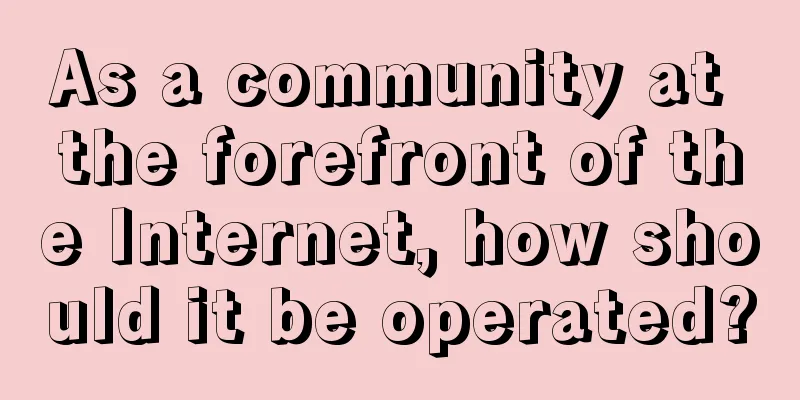 As a community at the forefront of the Internet, how should it be operated?